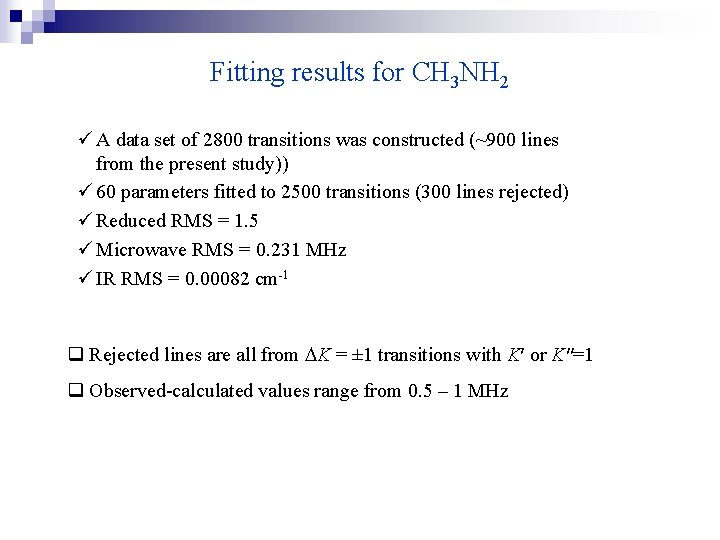 Fitting results for $CH_3NH_2$

✓ A data set of 2800 transitions was constructed (~900 lines from the present study))

✓ 60 parameters fitted to 2500 transitions (300 lines rejected)

✓ Reduced RMS = 1.5

✓ Microwave RMS = 0.231 MHz

✓ IR RMS = 0.00082 $cm^{-1}$

❑ Rejected lines are all from $\Delta K = \pm 1$ transitions with $K'$ or $K''=1$

❑ Observed-calculated values range from 0.5 – 1 MHz